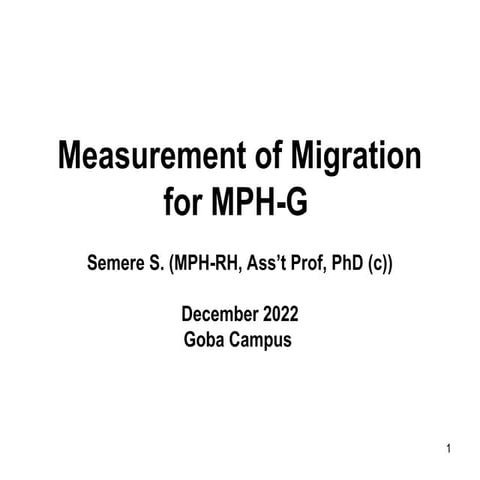 Measurement of Migration for MPH-G

Semere S. (MPH-RH, Ass’t Prof, PhD (c))

December 2022
Goba Campus

1